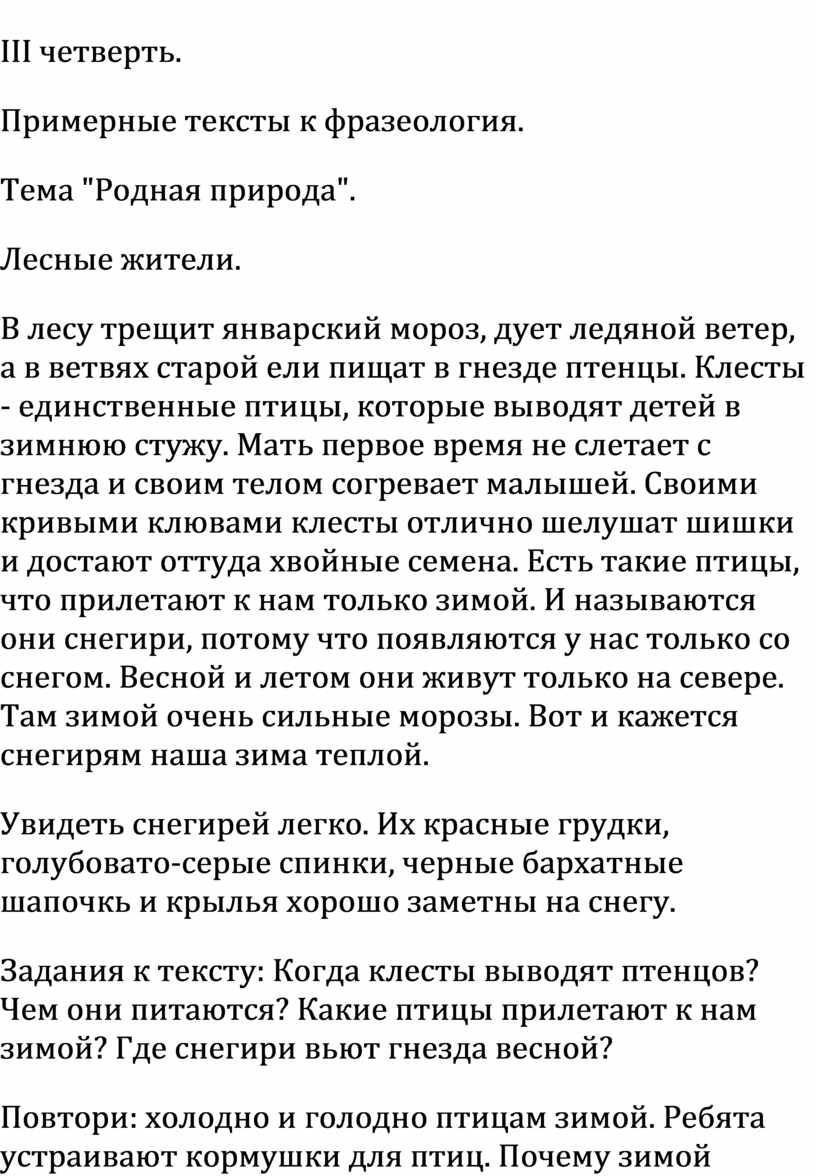 III четверть.

Примерные тексты к фразеология.

Тема "Родная природа".

Лесные жители.

В лесу трещит январский мороз, дует ледяной ветер, а в ветвях старой ели пищат в гнезде птенцы. Клесты - единственные птицы, которые выводят детей в зимнюю стужу. Мать первое время не слетает с гнезда и своим телом согревает малышей. Своими кривыми клювами клесты отлично шелушат шишки и достают оттуда хвойные семена. Есть такие птицы, что прилетают к нам только зимой. И называются они снегири, потому что появляются у нас только со снегом. Весной и летом они живут только на севере. Там зимой очень сильные морозы. Вот и кажется снегирям наша зима теплой.

Увидеть снегирей легко. Их красные грудки, голубовато-серые спинки, черные бархатные шапочкь и крылья хорошо заметны на снегу.

Задания к тексту: Когда клесты выводят птенцов? Чем они питаются? Какие птицы прилетают к нам зимой? Где снегири вьют гнезда весной?

Повтори: холодно и голодно птицам зимой. Ребята устраивают кормушки для птиц. Почему зимой